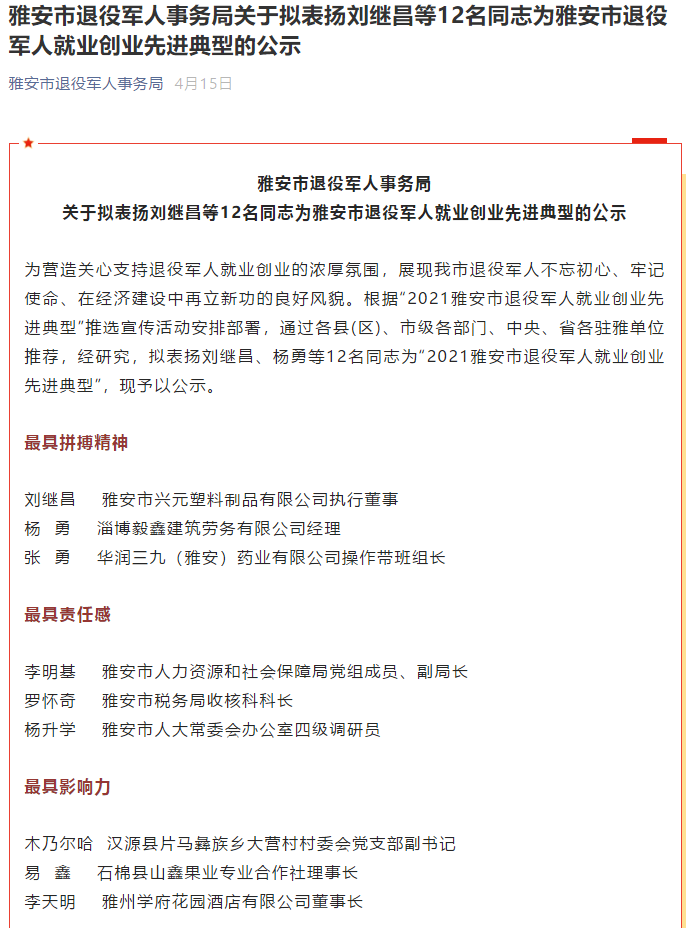 雅安市退役军人事务局关于拟表扬刘继昌等12名同志为雅安市退役军人就业创业先进典型的公示

雅安市退役军人事务局 4月15日

雅安市退役军人事务局
关于拟表扬刘继昌等12名同志为雅安市退役军人就业创业先进典型的公示

为营造关心支持退役军人就业创业的浓厚氛围，展现我市退役军人不忘初心、牢记使命、在经济建设中再立新功的良好风貌。根据“2021雅安市退役军人就业创业先进典型”推选宣传活动安排部署，通过各县(区)、市级各部门、中央、省各驻雅单位推荐，经研究，拟表扬刘继昌、杨勇等12名同志为“2021雅安市退役军人就业创业先进典型”，现予以公示。

最具拼搏精神

刘继昌　雅安市兴元塑料制品有限公司执行董事
杨　勇　淄博毅鑫建筑劳务有限公司经理
张　勇　华润三九（雅安）药业有限公司操作带班组长

最具责任感

李明基　雅安市人力资源和社会保障局党组成员、副局长
罗怀奇　雅安市税务局收核科科长
杨升学　雅安市人大常委会办公室四级调研员

最具影响力

木乃尔哈　汉源县片马彝族乡大营村村委会党支部副书记
易　鑫　石棉县山鑫果业专业合作社理事长
李天明　雅州学府花园酒店有限公司董事长